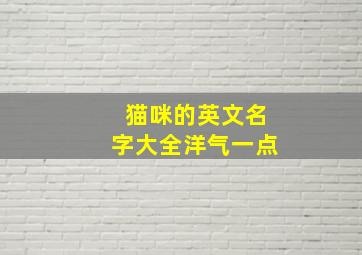 猫咪的英文名字大全洋气一点